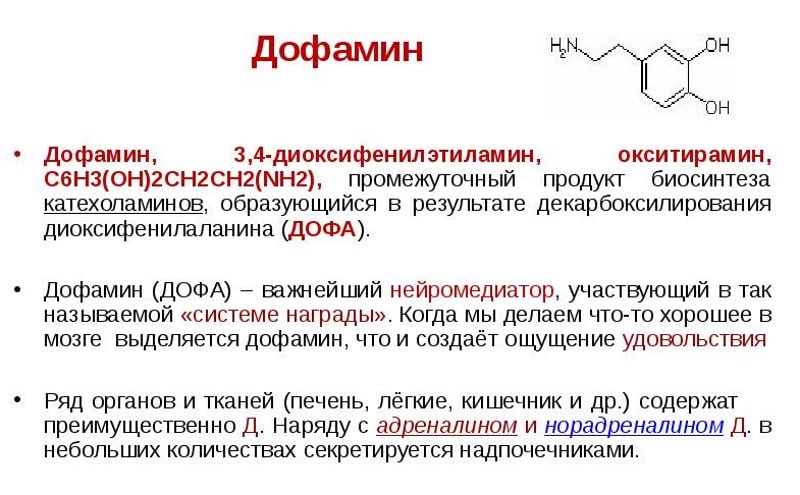 Дофамин

$H_2N$ OH OH

• Дофамин, 3,4-диоксифенилэтиламин, окситирамин, C6H3(OH)2CH2CH2(NH2), промежуточный продукт биосинтеза катехоламинов, образующийся в результате декарбоксилирования диоксифенилаланина (ДОФА).

• Дофамин (ДОФА) – важнейший нейромедиатор, участвующий в так называемой «системе награды». Когда мы делаем что-то хорошее в мозге выделяется дофамин, что и создаёт ощущение удовольствия

• Ряд органов и тканей (печень, лёгкие, кишечник и др.) содержат преимущественно Д. Наряду с адреналином и норадреналином Д. в небольших количествах секретируется надпочечниками.